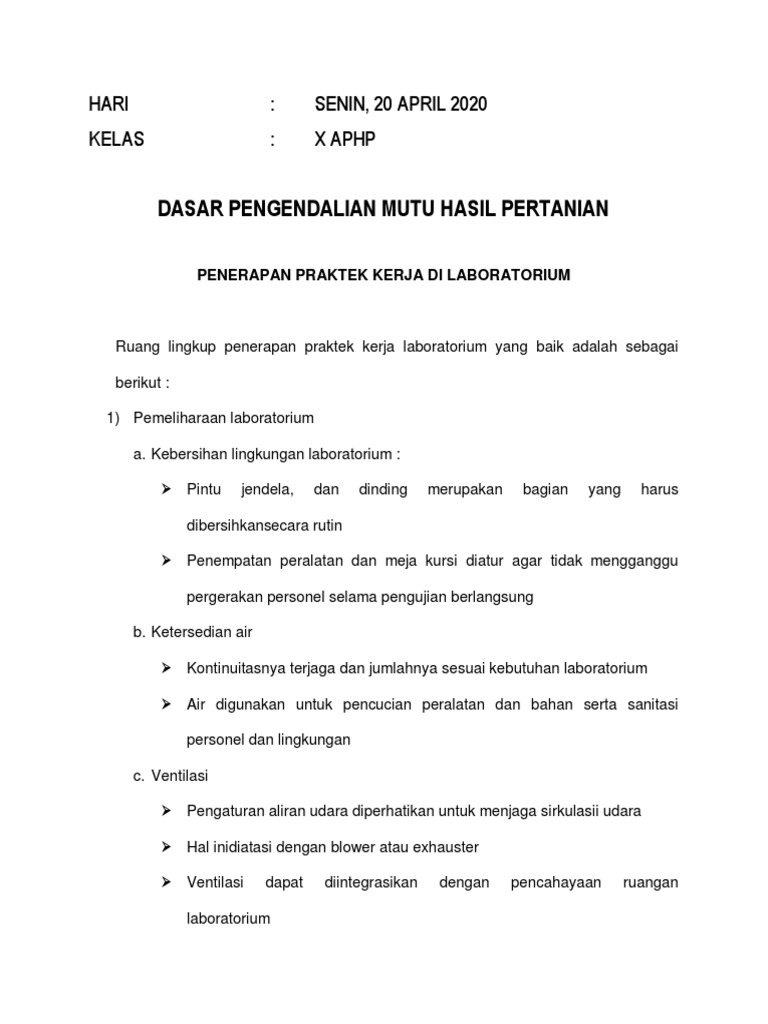 HARI : SENIN, 20 APRIL 2020
KELAS : X APHP

DASAR PENGENDALIAN MUTU HASIL PERTANIAN

PENERAPAN PRAKTEK KERJA DI LABORATORIUM

Ruang lingkup penerapan praktek kerja laboratorium yang baik adalah sebagai berikut :

1) Pemeliharaan laboratorium

a. Kebersihan lingkungan laboratorium :

➢ Pintu jendela, dan dinding merupakan bagian yang harus dibersihkansecara rutin

➢ Penempatan peralatan dan meja kursi diatur agar tidak mengganggu pergerakan personel selama pengujian berlangsung

b. Ketersedian air

➢ Kontinuitasnya terjaga dan jumlahnya sesuai kebutuhan laboratorium

➢ Air digunakan untuk pencucian peralatan dan bahan serta sanitasi personel dan lingkungan

c. Ventilasi

➢ Pengaturan aliran udara diperhatikan untuk menjaga sirkulasii udara

➢ Hal inidiatasi dengan blower atau exhauster

➢ Ventilasi dapat diintegrasikan dengan pencahayaan ruangan laboratorium